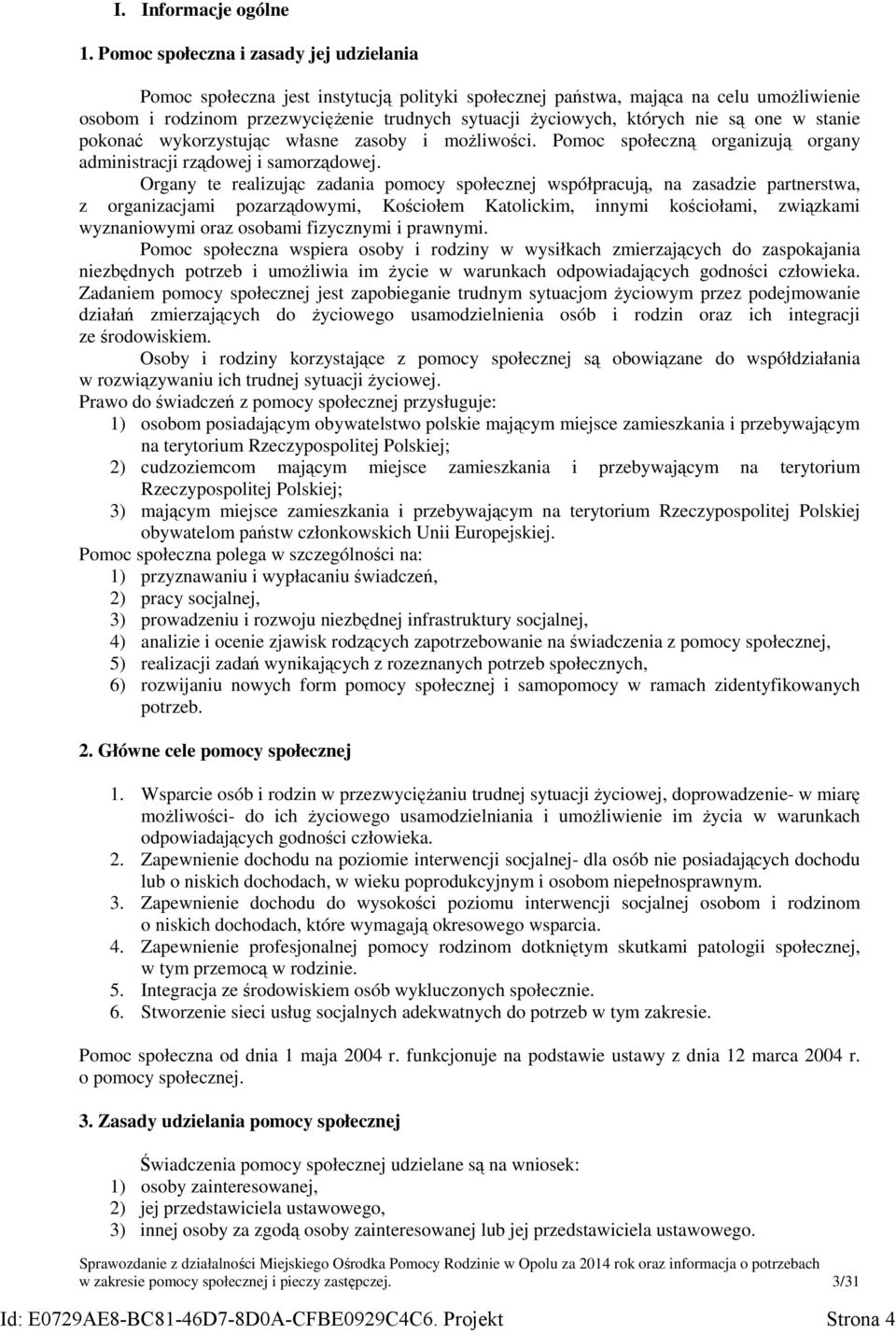 I. Informacje ogólne

1. Pomoc społeczna i zasady jej udzielania

Pomoc społeczna jest instytucją polityki społecznej państwa, mająca na celu umożliwienie osobom i rodzinom przezwyciężenie trudnych sytuacji życiowych, których nie są one w stanie pokonać wykorzystując własne zasoby i możliwości. Pomoc społeczną organizują organy administracji rządowej i samorządowej.

Organy te realizując zadania pomocy społecznej współpracują, na zasadzie partnerstwa, z organizacjami pozarządowymi, Kościołem Katolickim, innymi kościołami, związkami wyznaniowymi oraz osobami fizycznymi i prawnymi.

Pomoc społeczna wspiera osoby i rodziny w wysiłkach zmierzających do zaspokajania niezbędnych potrzeb i umożliwia im życie w warunkach odpowiadających godności człowieka. Zadaniem pomocy społecznej jest zapobieganie trudnym sytuacjom życiowym przez podejmowanie działań zmierzających do życiowego usamodzielnienia osób i rodzin oraz ich integracji ze środowiskiem.

Osoby i rodziny korzystające z pomocy społecznej są obowiązane do współdziałania w rozwiązywaniu ich trudnej sytuacji życiowej.

Prawo do świadczeń z pomocy społecznej przysługuje:
1) osobom posiadającym obywatelstwo polskie mającym miejsce zamieszkania i przebywającym na terytorium Rzeczypospolitej Polskiej;
2) cudzoziemcom mającym miejsce zamieszkania i przebywającym na terytorium Rzeczypospolitej Polskiej;
3) mającym miejsce zamieszkania i przebywającym na terytorium Rzeczypospolitej Polskiej obywatelom państw członkowskich Unii Europejskiej.

Pomoc społeczna polega w szczególności na:
1) przyznawaniu i wypłacaniu świadczeń,
2) pracy socjalnej,
3) prowadzeniu i rozwoju niezbędnej infrastruktury socjalnej,
4) analizie i ocenie zjawisk rodzących zapotrzebowanie na świadczenia z pomocy społecznej,
5) realizacji zadań wynikających z rozeznanych potrzeb społecznych,
6) rozwijaniu nowych form pomocy społecznej i samopomocy w ramach zidentyfikowanych potrzeb.

2. Główne cele pomocy społecznej

1. Wsparcie osób i rodzin w przezwyciężaniu trudnej sytuacji życiowej, doprowadzenie- w miarę możliwości- do ich życiowego usamodzielniania i umożliwienie im życia w warunkach odpowiadających godności człowieka.
2. Zapewnienie dochodu na poziomie interwencji socjalnej- dla osób nie posiadających dochodu lub o niskich dochodach, w wieku poprodukcyjnym i osobom niepełnosprawnym.
3. Zapewnienie dochodu do wysokości poziomu interwencji socjalnej osobom i rodzinom o niskich dochodach, które wymagają okresowego wsparcia.
4. Zapewnienie profesjonalnej pomocy rodzinom dotkniętym skutkami patologii społecznej, w tym przemocą w rodzinie.
5. Integracja ze środowiskiem osób wykluczonych społecznie.
6. Stworzenie sieci usług socjalnych adekwatnych do potrzeb w tym zakresie.

Pomoc społeczna od dnia 1 maja 2004 r. funkcjonuje na podstawie ustawy z dnia 12 marca 2004 r. o pomocy społecznej.

3. Zasady udzielania pomocy społecznej

Świadczenia pomocy społecznej udzielane są na wniosek:
1) osoby zainteresowanej,
2) jej przedstawiciela ustawowego,
3) innej osoby za zgodą osoby zainteresowanej lub jej przedstawiciela ustawowego.

Sprawozdanie z działalności Miejskiego Ośrodka Pomocy Rodzinie w Opolu za 2014 rok oraz informacja o potrzebach w zakresie pomocy społecznej i pieczy zastępczej. 3/31

Id: E0729AE8-BC81-46D7-8D0A-CFBE0929C4C6. Projekt Strona 4